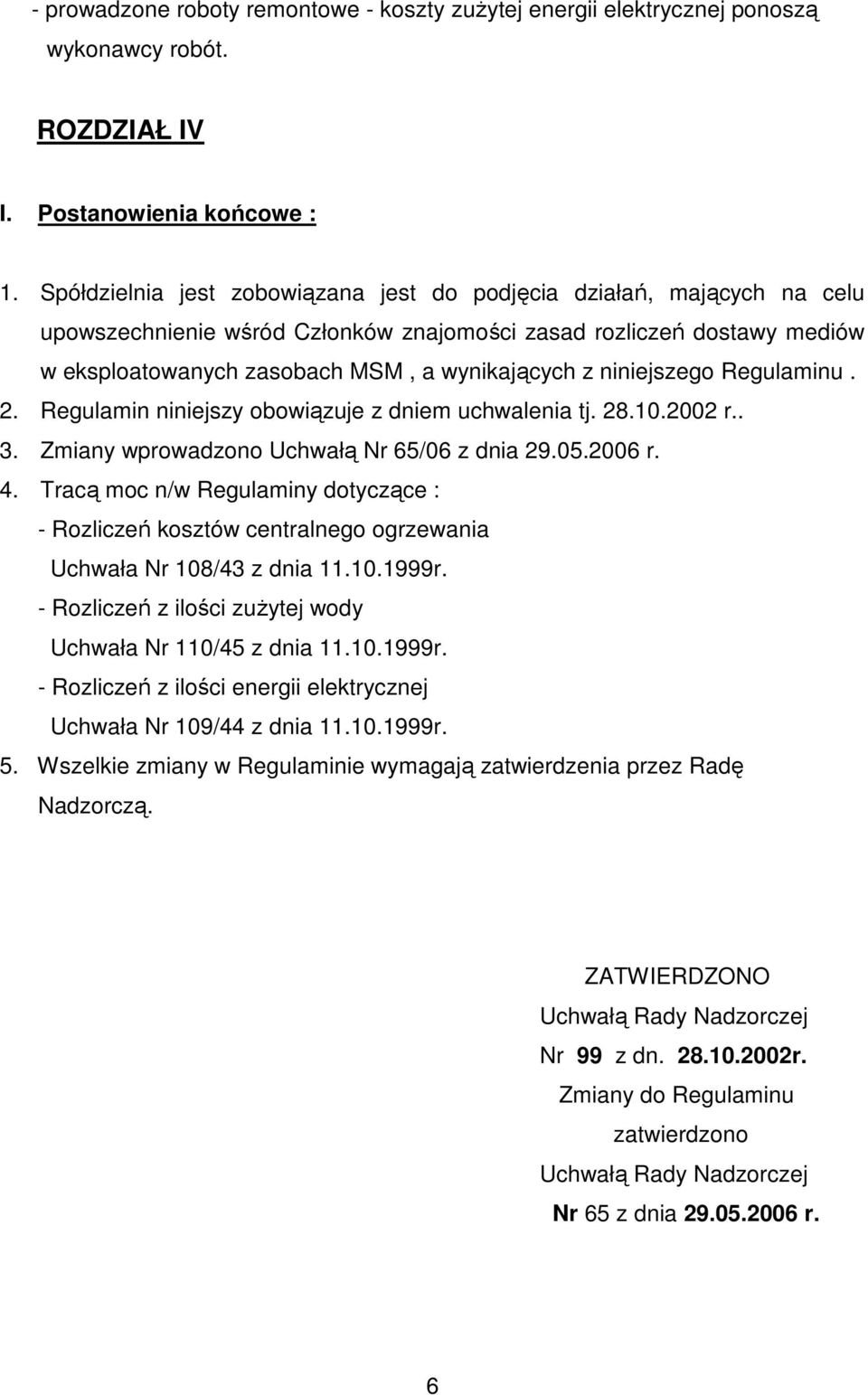 - prowadzone roboty remontowe - koszty zużytej energii elektrycznej ponoszą wykonawcy robót.

ROZDZIAŁ IV

I. Postanowienia końcowe :

1. Spółdzielnia jest zobowiązana jest do podjęcia działań, mających na celu upowszechnienie wśród Członków znajomości zasad rozliczeń dostawy mediów w eksploatowanych zasobach MSM , a wynikających z niniejszego Regulaminu .
2. Regulamin niniejszy obowiązuje z dniem uchwalenia tj. 28.10.2002 r..
3. Zmiany wprowadzono Uchwałą Nr 65/06 z dnia 29.05.2006 r.
4. Tracą moc n/w Regulaminy dotyczące :
- Rozliczeń kosztów centralnego ogrzewania
Uchwała Nr 108/43 z dnia 11.10.1999r.
- Rozliczeń z ilości zużytej wody
Uchwała Nr 110/45 z dnia 11.10.1999r.
- Rozliczeń z ilości energii elektrycznej
Uchwała Nr 109/44 z dnia 11.10.1999r.
5. Wszelkie zmiany w Regulaminie wymagają zatwierdzenia przez Radę Nadzorczą.

ZATWIERDZONO
Uchwałą Rady Nadzorczej
Nr 99 z dn. 28.10.2002r.
Zmiany do Regulaminu
zatwierdzono
Uchwałą Rady Nadzorczej
Nr 65 z dnia 29.05.2006 r.

6